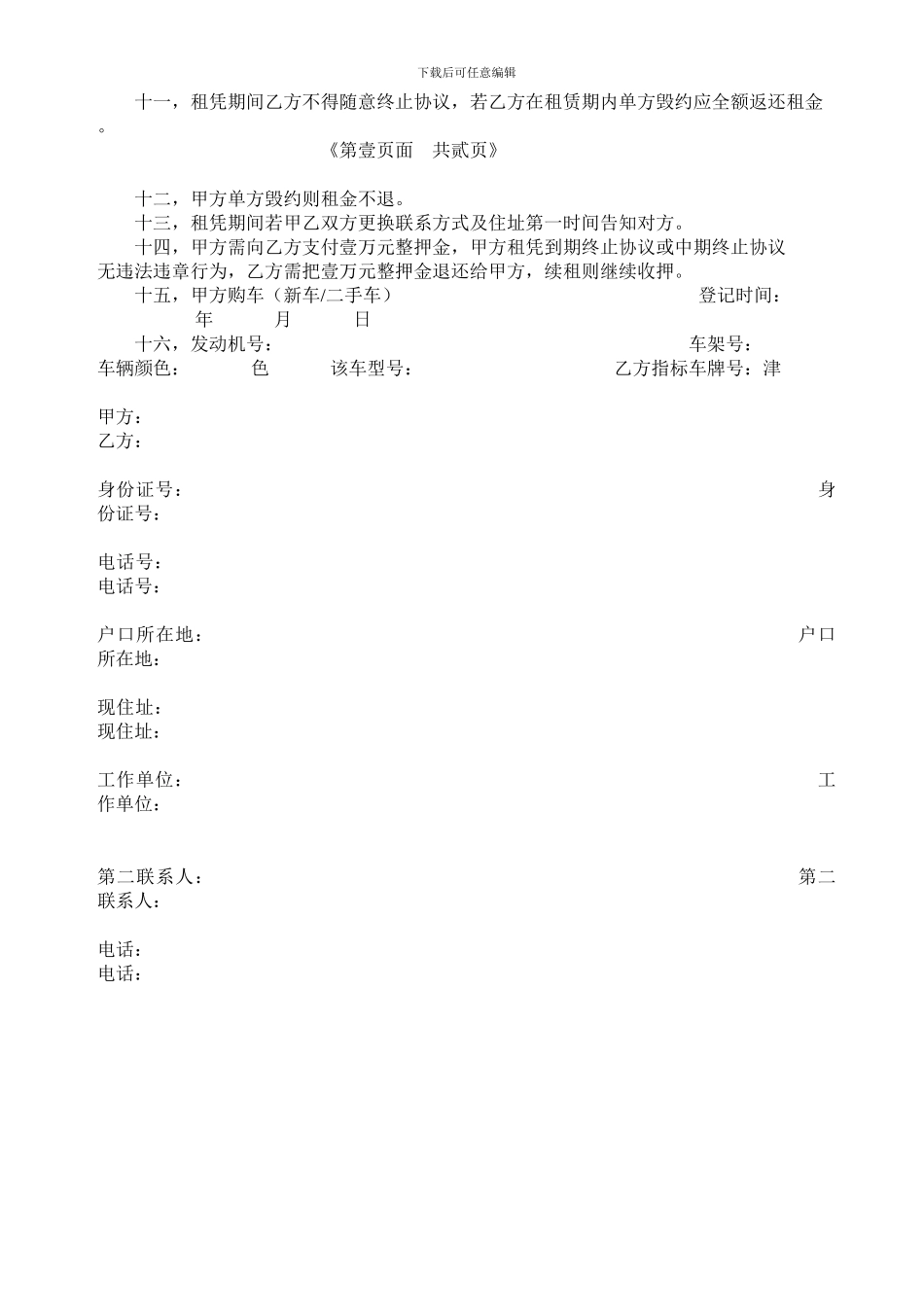 下载后可任意编辑

十一，租凭期间乙方不得随意终止协议，若乙方在租赁期内单方毁约应全额返还租金。

《第壹页面　共贰页》

十二，甲方单方毁约则租金不退。
十三，租凭期间若甲乙双方更换联系方式及住址第一时间告知对方。
十四，甲方需向乙方支付壹万元整押金，甲方租凭到期终止协议或中期终止协议无违法违章行为，乙方需把壹万元整押金退还给甲方，续租则继续收押。
十五，甲方购车（新车/二手车）　登记时间：　年　月　日
十六，发动机号：　车架号：
车辆颜色：　色　该车型号：　乙方指标车牌号：津

甲方：
乙方：

身份证号：　身份证号：

电话号：
电话号：

户口所在地：　户口所在地：

现住址：
现住址：

工作单位：　工作单位：

第二联系人：　第二联系人：

电话：
电话：